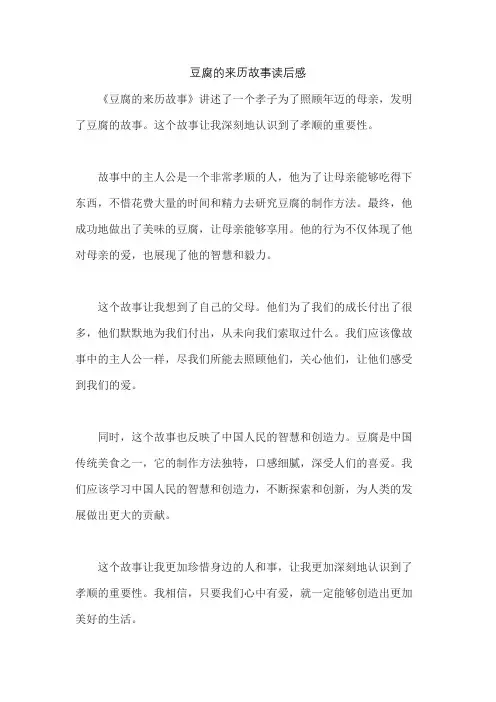 豆腐的来历故事读后感

《豆腐的来历故事》讲述了一个孝子为了照顾年迈的母亲，发明了豆腐的故事。这个故事让我深刻地认识到了孝顺的重要性。

故事中的主人公是一个非常孝顺的人，他为了让母亲能够吃得下东西，不惜花费大量的时间和精力去研究豆腐的制作方法。最终，他成功地做出了美味的豆腐，让母亲能够享用。他的行为不仅体现了他对母亲的爱，也展现了他的智慧和毅力。

这个故事让我想到了自己的父母。他们为了我们的成长付出了很多，他们默默地为我们付出，从未向我们索取过什么。我们应该像故事中的主人公一样，尽我们所能去照顾他们，关心他们，让他们感受到我们的爱。

同时，这个故事也反映了中国人民的智慧和创造力。豆腐是中国传统美食之一，它的制作方法独特，口感细腻，深受人们的喜爱。我们应该学习中国人民的智慧和创造力，不断探索和创新，为人类的发展做出更大的贡献。

这个故事让我更加珍惜身边的人和事，让我更加深刻地认识到了孝顺的重要性。我相信，只要我们心中有爱，就一定能够创造出更加美好的生活。